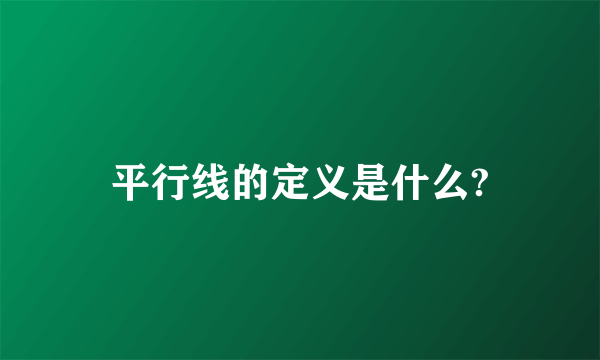 平行线的定义是什么?